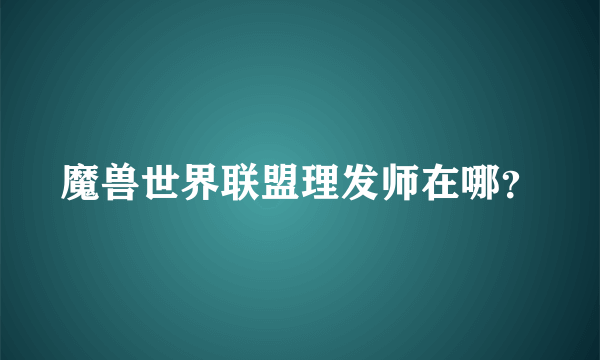 魔兽世界联盟理发师在哪?